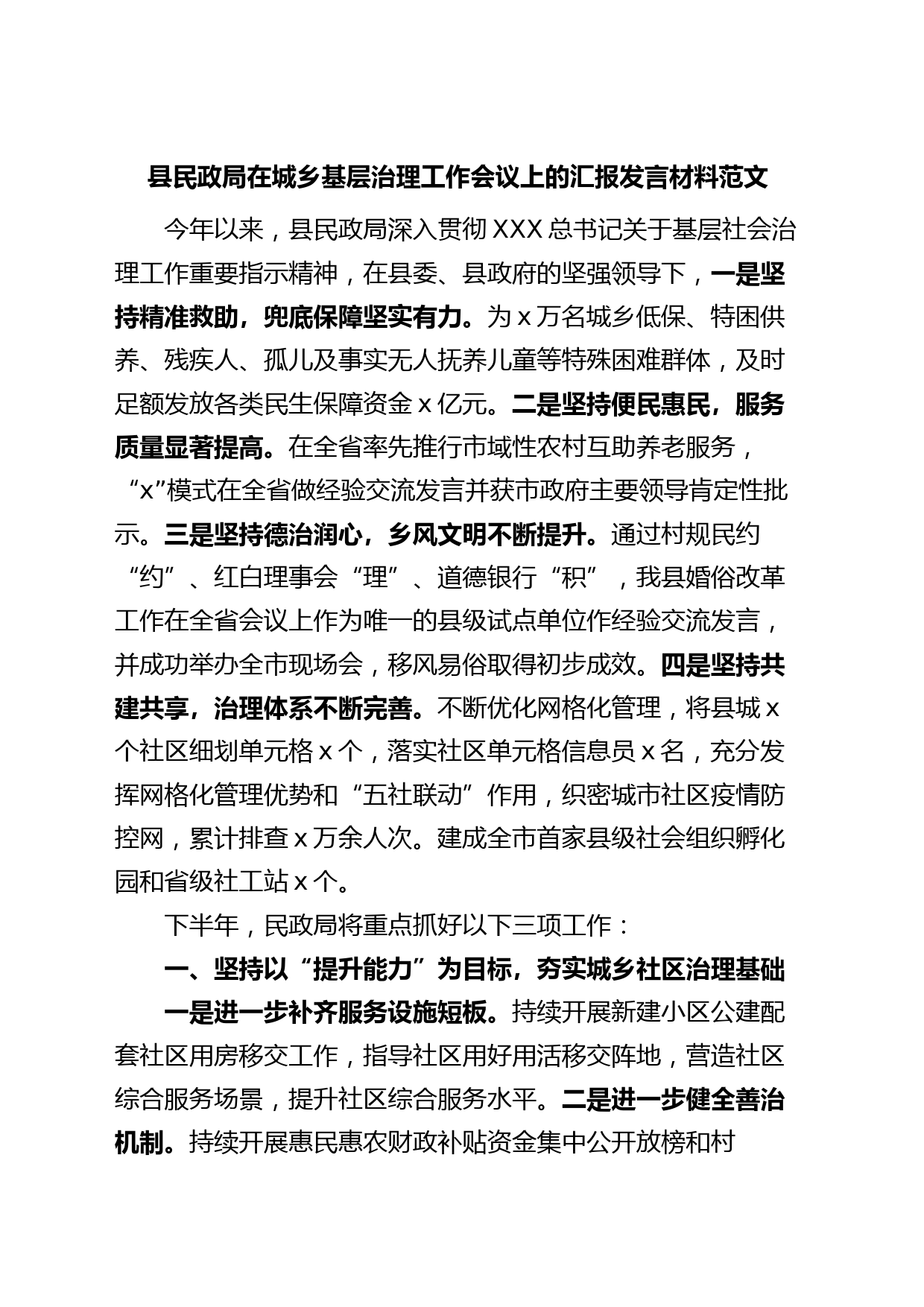 县民政局在城乡基层治理工作会议上的汇报发言材料范文

今年以来，县民政局深入贯彻 XXX 总书记关于基层社会治理工作重要指示精神，在县委、县政府的坚强领导下，一是坚持精准救助，兜底保障坚实有力。为 x 万名城乡低保、特困供养、残疾人、孤儿及事实无人抚养儿童等特殊困难群体，及时足额发放各类民生保障资金 x 亿元。二是坚持便民惠民，服务质量显著提高。在全省率先推行市域性农村互助养老服务，“x”模式在全省做经验交流发言并获市政府主要领导肯定性批示。三是坚持德治润心，乡风文明不断提升。通过村规民约“约”、红白理事会“理”、道德银行“积”，我县婚俗改革工作在全省会议上作为唯一的县级试点单位作经验交流发言，并成功举办全市现场会，移风易俗取得初步成效。四是坚持共建共享，治理体系不断完善。不断优化网格化管理，将县城 x 个社区细划单元格 x 个，落实社区单元格信息员 x 名，充分发挥网格化管理优势和“五社联动”作用，织密城市社区疫情防控网，累计排查 x 万余人次。建成全市首家县级社会组织孵化园和省级社工站 x 个。

下半年，民政局将重点抓好以下三项工作：

一、坚持以“提升能力”为目标，夯实城乡社区治理基础

一是进一步补齐服务设施短板。持续开展新建小区公建配套社区用房移交工作，指导社区用好用活移交阵地，营造社区综合服务场景，提升社区综合服务水平。二是进一步健全善治机制。持续开展惠民惠农财政补贴资金集中公开放榜和村